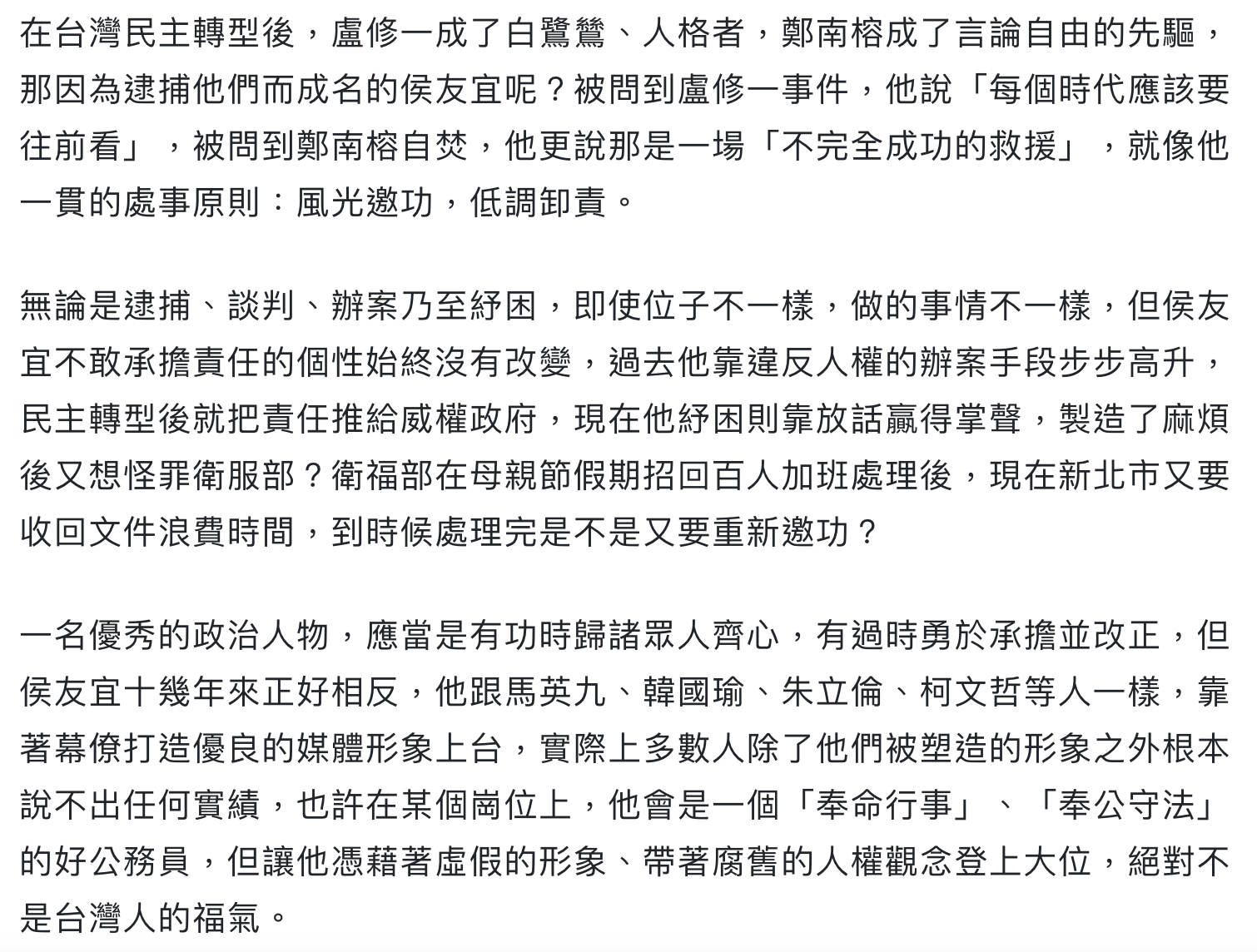 在台灣民主轉型後，盧修一成了白鷺鷥、人格者，鄭南榕成了言論自由的先驅，那因為逮捕他們而成名的侯友宜呢？被問到盧修一事件，他說「每個時代應該要往前看」，被問到鄭南榕自焚，他更說那是一場「不完全成功的救援」，就像他一貫的處事原則：風光邀功，低調卸責。

無論是逮捕、談判、辦案乃至紓困，即使位子不一樣，做的事情不一樣，但侯友宜不敢承擔責任的個性始終沒有改變，過去他靠違反人權的辦案手段步步高升，民主轉型後就把責任推給威權政府，現在他紓困則靠放話贏得掌聲，製造了麻煩後又想怪罪衛服部？衛福部在母親節假期招回百人加班處理後，現在新北市又要收回文件浪費時間，到時候處理完是不是又要重新邀功？

一名優秀的政治人物，應當是有功時歸諸眾人齊心，有過時勇於承擔並改正，但侯友宜十幾年來正好相反，他跟馬英九、韓國瑜、朱立倫、柯文哲等人一樣，靠著幕僚打造優良的媒體形象上台，實際上多數人除了他們被塑造的形象之外根本說不出任何實績，也許在某個崗位上，他會是一個「奉命行事」、「奉公守法」的好公務員，但讓他憑藉著虛假的形象、帶著腐舊的人權觀念登上大位，絕對不是台灣人的福氣。